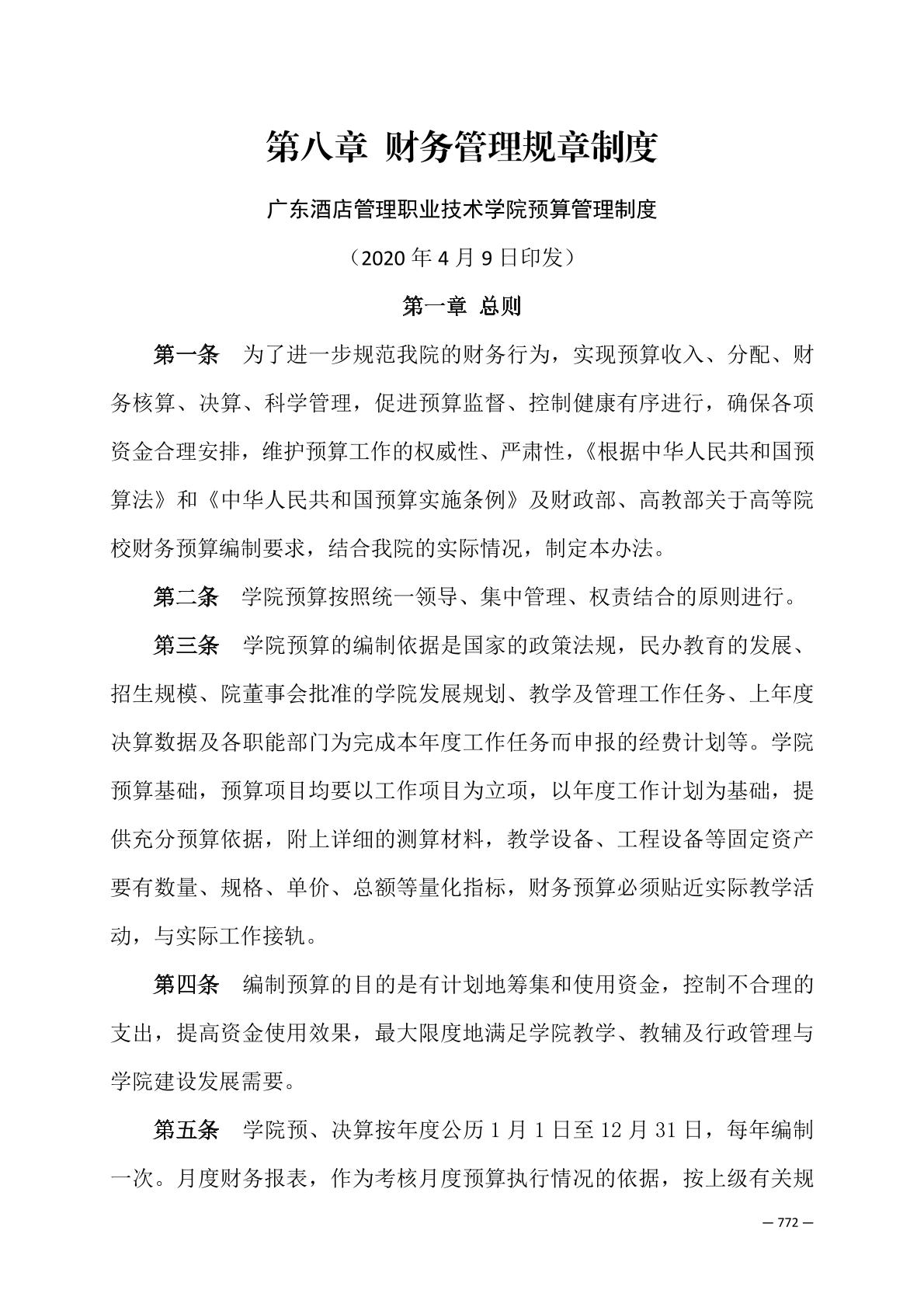 第八章 财务管理规章制度

广东酒店管理职业技术学院预算管理制度

（2020 年 4 月 9 日印发）

第一章 总则

第一条 为了进一步规范我院的财务行为，实现预算收入、分配、财务核算、决算、科学管理，促进预算监督、控制健康有序进行，确保各项资金合理安排，维护预算工作的权威性、严肃性，《根据中华人民共和国预算法》和《中华人民共和国预算实施条例》及财政部、高教部关于高等院校财务预算编制要求，结合我院的实际情况，制定本办法。

第二条 学院预算按照统一领导、集中管理、权责结合的原则进行。

第三条 学院预算的编制依据是国家的政策法规，民办教育的发展、招生规模、院董事会批准的学院发展规划、教学及管理工作任务、上年度决算数据及各职能部门为完成本年度工作任务而申报的经费计划等。学院预算基础，预算项目均要以工作项目为立项，以年度工作计划为基础，提供充分预算依据，附上详细的测算材料，教学设备、工程设备等固定资产要有数量、规格、单价、总额等量化指标，财务预算必须贴近实际教学活动，与实际工作接轨。

第四条 编制预算的目的是有计划地筹集和使用资金，控制不合理的支出，提高资金使用效果，最大限度地满足学院教学、教辅及行政管理与学院建设发展需要。

第五条 学院预、决算按年度公历 1 月 1 日至 12 月 31 日，每年编制一次。月度财务报表，作为考核月度预算执行情况的依据，按上级有关规

— 772 —